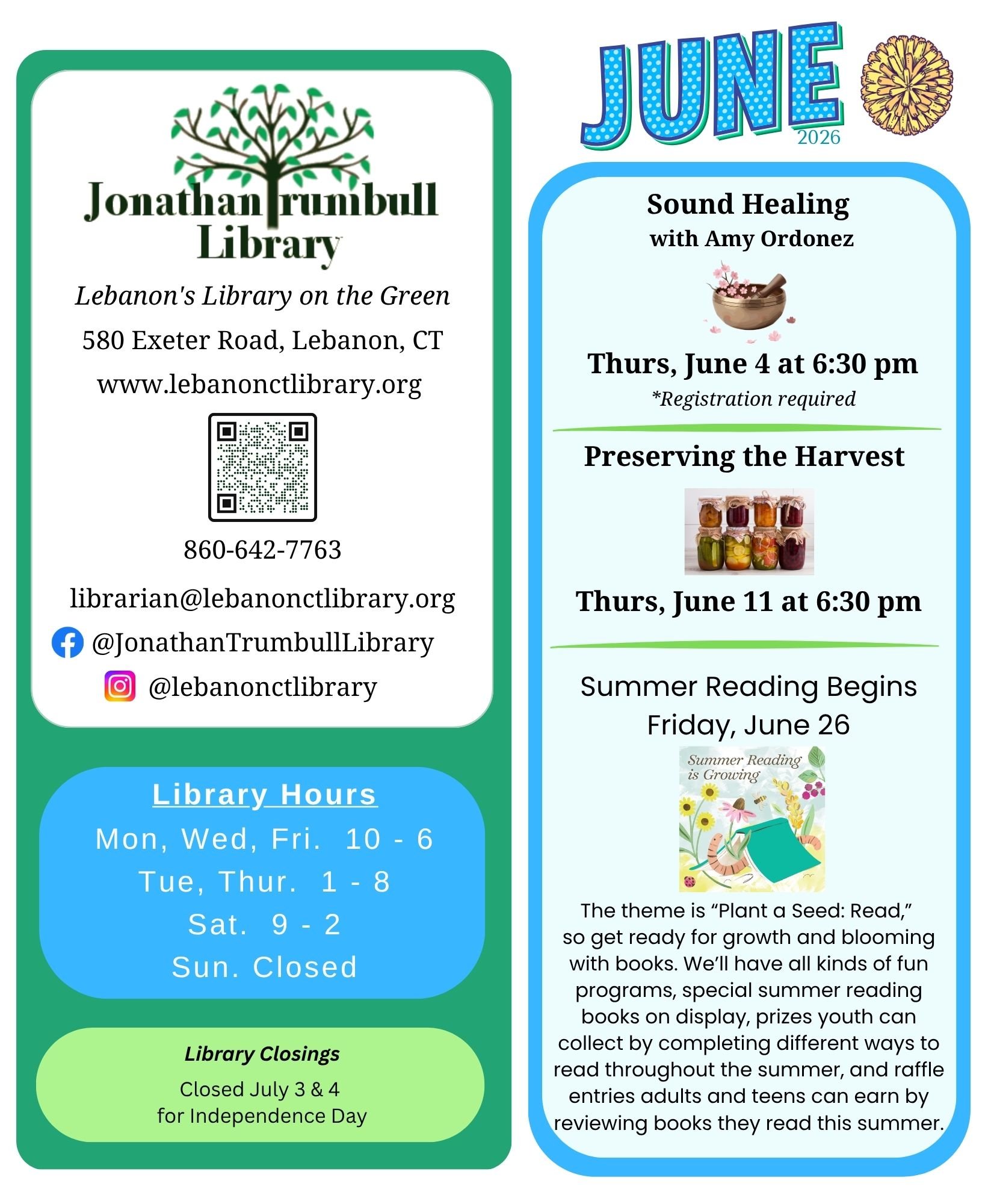 Jonathan Trumbull Library

Lebanon's Library on the Green

580 Exeter Road, Lebanon, CT

www.lebanonctlibrary.org

860-642-7763

librarian@lebanonctlibrary.org

@JonathanTrumbullLibrary

@lebanonctlibrary

Library Hours

Mon, Wed, Fri. 10 - 6

Tue, Thur. 1 - 8

Sat. 9 - 2

Sun. Closed

Library Closings

Closed July 3 & 4
for Independence Day

JUNE
2026

Sound Healing
with Amy Ordonez

Thurs, June 4 at 6:30 pm
*Registration required

Preserving the Harvest

Thurs, June 11 at 6:30 pm

Summer Reading Begins
Friday, June 26

Summer Reading is Growing

The theme is “Plant a Seed: Read,” so get ready for growth and blooming with books. We’ll have all kinds of fun programs, special summer reading books on display, prizes youth can collect by completing different ways to read throughout the summer, and raffle entries adults and teens can earn by reviewing books they read this summer.